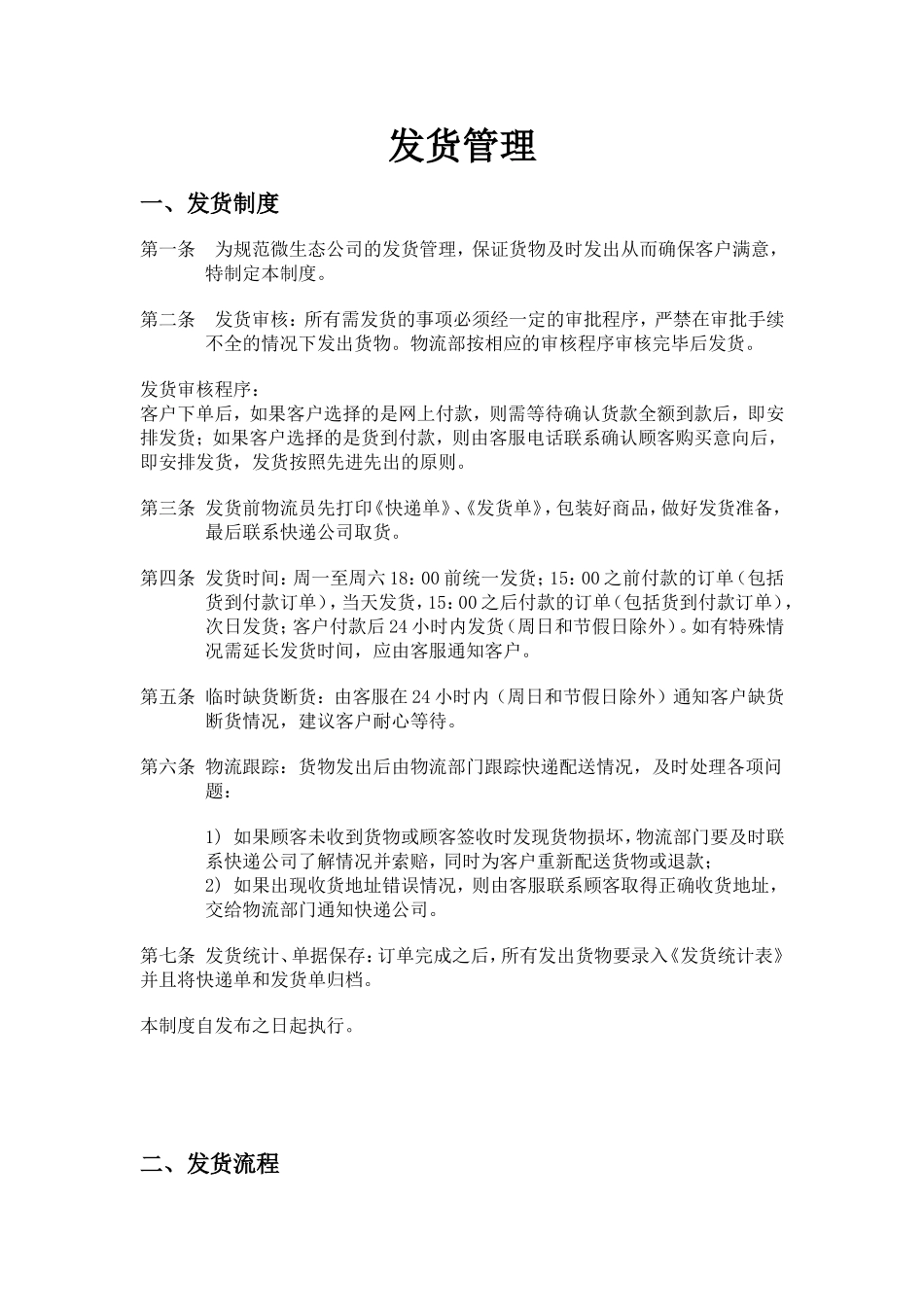 发货管理

一、发货制度

第一条　为规范微生态公司的发货管理，保证货物及时发出从而确保客户满意，特制定本制度。

第二条　发货审核：所有需发货的事项必须经一定的审批程序，严禁在审批手续不全的情况下发出货物。物流部按相应的审核程序审核完毕后发货。

发货审核程序：
客户下单后，如果客户选择的是网上付款，则需等待确认货款全额到款后，即安排发货；如果客户选择的是货到付款，则由客服电话联系确认顾客购买意向后，即安排发货，发货按照先进先出的原则。

第三条 发货前物流员先打印《快递单》、《发货单》，包装好商品，做好发货准备，最后联系快递公司取货。

第四条 发货时间：周一至周六 18：00 前统一发货；15：00 之前付款的订单（包括货到付款订单），当天发货，15：00 之后付款的订单（包括货到付款订单），次日发货；客户付款后 24 小时内发货（周日和节假日除外）。如有特殊情况需延长发货时间，应由客服通知客户。

第五条 临时缺货断货：由客服在 24 小时内（周日和节假日除外）通知客户缺货断货情况，建议客户耐心等待。

第六条 物流跟踪：货物发出后由物流部门跟踪快递配送情况，及时处理各项问题：

1) 如果顾客未收到货物或顾客签收时发现货物损坏，物流部门要及时联系快递公司了解情况并索赔，同时为客户重新配送货物或退款；
2) 如果出现收货地址错误情况，则由客服联系顾客取得正确收货地址，交给物流部门通知快递公司。

第七条 发货统计、单据保存：订单完成之后，所有发出货物要录入《发货统计表》并且将快递单和发货单归档。

本制度自发布之日起执行。

二、发货流程